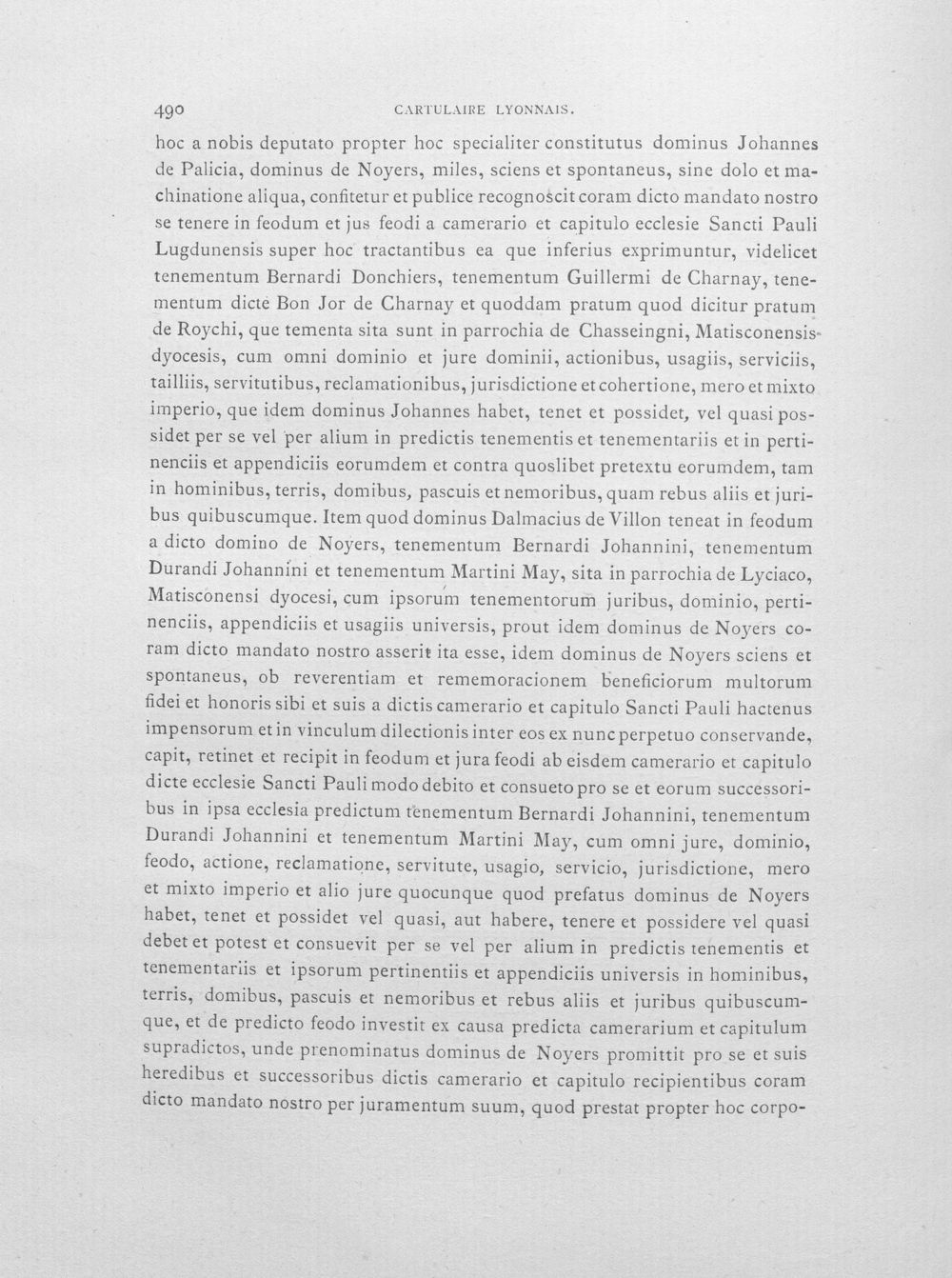 490 CARTULAIRE LYONNAIS.

hoc a nobis deputato propter hoc specialiter constitutus dominus Johannes de Palicia, dominus de Noyers, miles, sciens et spontaneus, sine dolo et machinatione aliqua, confitetur et publice recognoscit coram dicto mandato nostro se tenere in feodum et jus feodi a camerario et capitulo ecclesie Sancti Pauli Lugdunensis super hoc tractantibus ea que inferius exprimuntur, videlicet tenementum Bernardi Donchiers, tenementum Guillermi de Charnay, tenementum dicte Bon Jor de Charnay et quoddam pratum quod dicitur pratum de Roychi, que tementa sita sunt in parrochia de Chasseingni, Matisconensis dyocesis, cum omni dominio et jure dominii, actionibus, usagiis, serviciis, tailliis, servitutibus, reclamationibus, jurisdictione et cohertione, mero et mixto imperio, que idem dominus Johannes habet, tenet et possidet, vel quasi possidet per se vel per alium in predictis tenementis et tenementariis et in pertinenciis et appendiciis eorumdem et contra quoslibet pretextu eorumdem, tam in hominibus, terris, domibus, pascuis et nemoribus, quam rebus aliis et juribus quibuscumque. Item quod dominus Dalmacius de Villon teneat in feodum a dicto domino de Noyers, tenementum Bernardi Johannini, tenementum Durandi Johannini et tenementum Martini May, sita in parrochia de Lyciaco, Matisconensi dyocesi, cum ipsorum tenementorum juribus, dominio, pertinenciis, appendiciis et usagiis universis, prout idem dominus de Noyers coram dicto mandato nostro asserit ita esse, idem dominus de Noyers sciens et spontaneus, ob reverentiam et rememoracionem beneficiorum multorum fidei et honoris sibi et suis a dictis camerario et capitulo Sancti Pauli hactenus impensorum et in vinculum dilectionis inter eos ex nunc perpetuo conservande, capit, retinet et recipit in feodum et jura feodi ab eisdem camerario et capitulo dicte ecclesie Sancti Pauli modo debito et consueto pro se et eorum successoribus in ipsa ecclesia predictum tenementum Bernardi Johannini, tenementum Durandi Johannini et tenementum Martini May, cum omni jure, dominio, feodo, actione, reclamatione, servitute, usagio, servicio, jurisdictione, mero et mixto imperio et alio jure quocunque quod prefatus dominus de Noyers habet, tenet et possidet vel quasi, aut habere, tenere et possidere vel quasi debet et potest et consuevit per se vel per alium in predictis tenementis et tenementariis et ipsorum pertinentiis et appendiciis universis in hominibus, terris, domibus, pascuis et nemoribus et rebus aliis et juribus quibuscumque, et de predicto feodo investit ex causa predicta camerarium et capitulum supradictos, unde prenominatus dominus de Noyers promittit pro se et suis heredibus et successoribus dictis camerario et capitulo recipientibus coram dicto mandato nostro per juramentum suum, quod prestat propter hoc corpo-